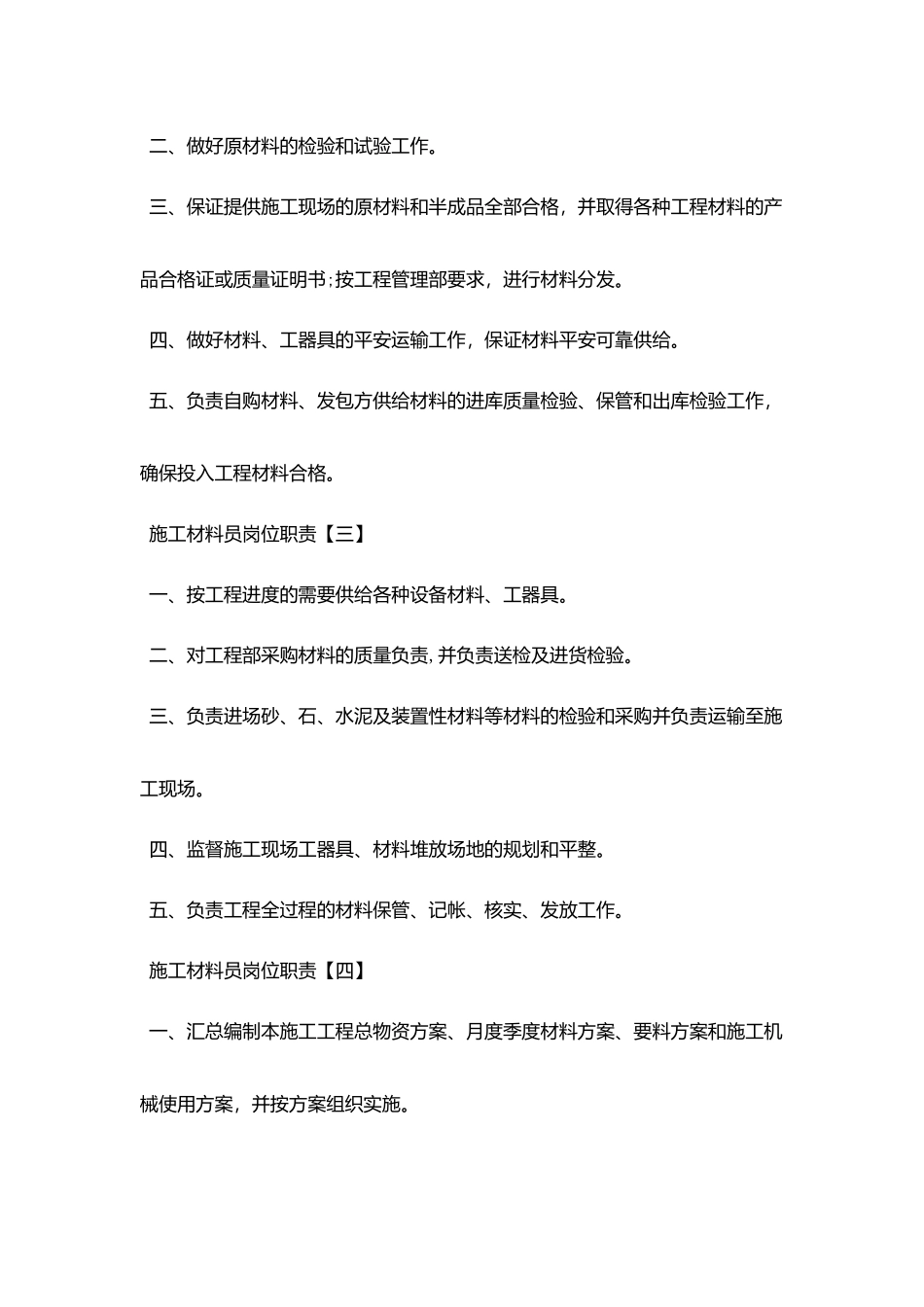 二、做好原材料的检验和试验工作。

三、保证提供施工现场的原材料和半成品全部合格，并取得各种工程材料的产品合格证或质量证明书;按工程管理部要求，进行材料分发。

四、做好材料、工器具的平安运输工作，保证材料平安可靠供给。

五、负责自购材料、发包方供给材料的进库质量检验、保管和出库检验工作，确保投入工程材料合格。

施工材料员岗位职责【三】

一、按工程进度的需要供给各种设备材料、工器具。

二、对工程部采购材料的质量负责,并负责送检及进货检验。

三、负责进场砂、石、水泥及装置性材料等材料的检验和采购并负责运输至施工现场。

四、监督施工现场工器具、材料堆放场地的规划和平整。

五、负责工程全过程的材料保管、记帐、核实、发放工作。

施工材料员岗位职责【四】

一、汇总编制本施工工程总物资方案、月度季度材料方案、要料方案和施工机械使用方案，并按方案组织实施。